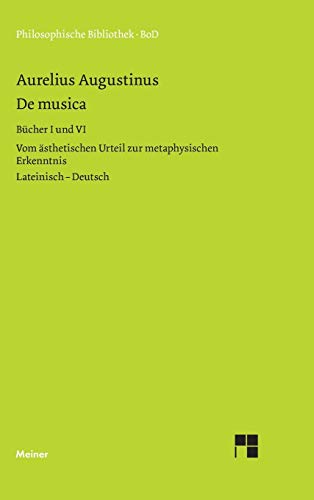 Philosophische Bibliothek · BoD

Aurelius Augustinus
De musica

Bücher I und VI

Vom ästhetischen Urteil zur metaphysischen Erkenntnis

Lateinisch – Deutsch

Meiner